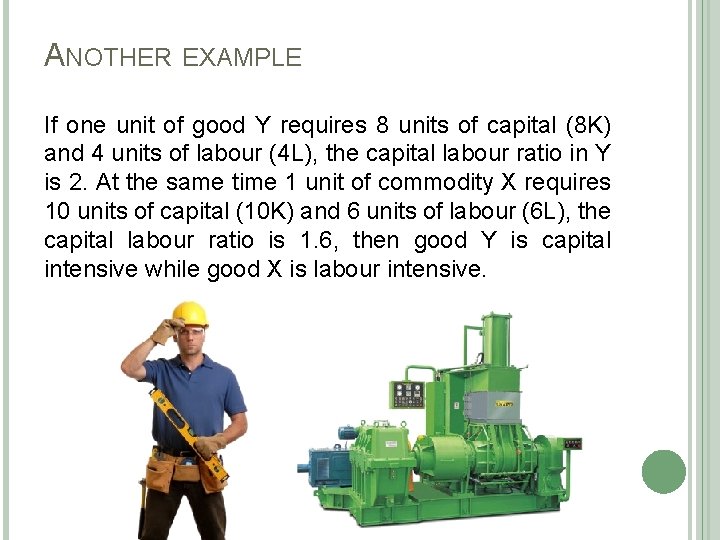 ANOTHER EXAMPLE

If one unit of good Y requires 8 units of capital (8K) and 4 units of labour (4L), the capital labour ratio in Y is 2. At the same time 1 unit of commodity X requires 10 units of capital (10K) and 6 units of labour (6L), the capital labour ratio is 1.6, then good Y is capital intensive while good X is labour intensive.